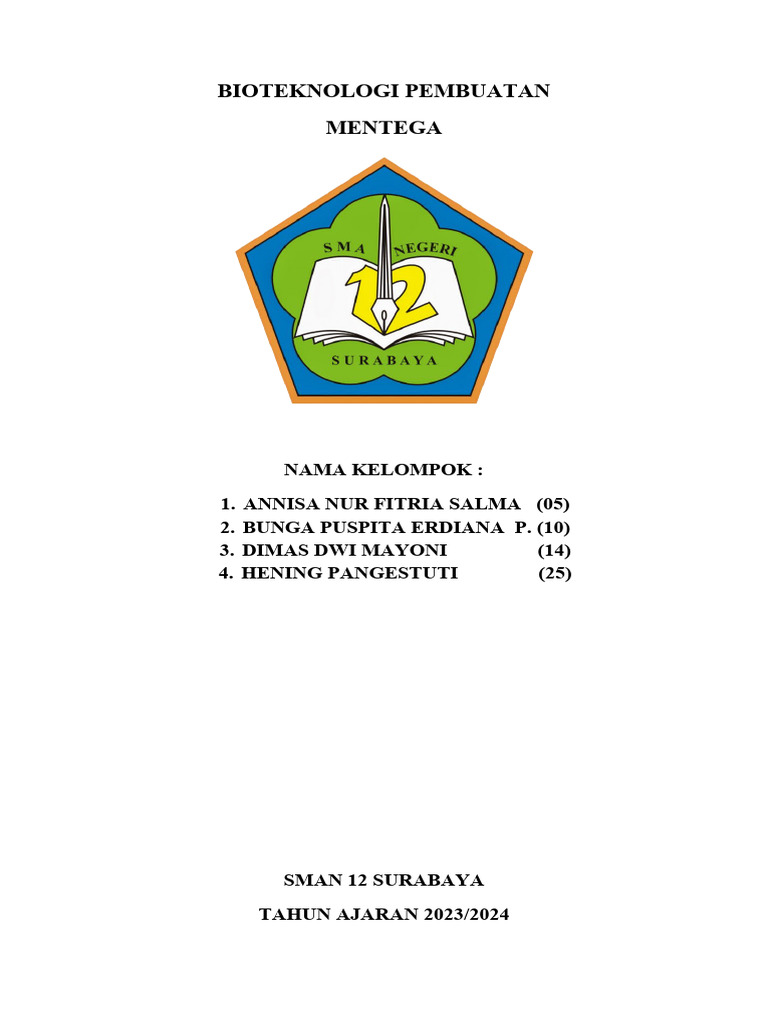 BIOTEKNOLOGI PEMBUATAN

MENTEGA

SMA NEGERI
12
SURABAYA

NAMA KELOMPOK :

1. ANNISA NUR FITRIA SALMA (05)
2. BUNGA PUSPITA ERDIANA P. (10)
3. DIMAS DWI MAYONI (14)
4. HENING PANGESTUTI (25)

SMAN 12 SURABAYA

TAHUN AJARAN 2023/2024